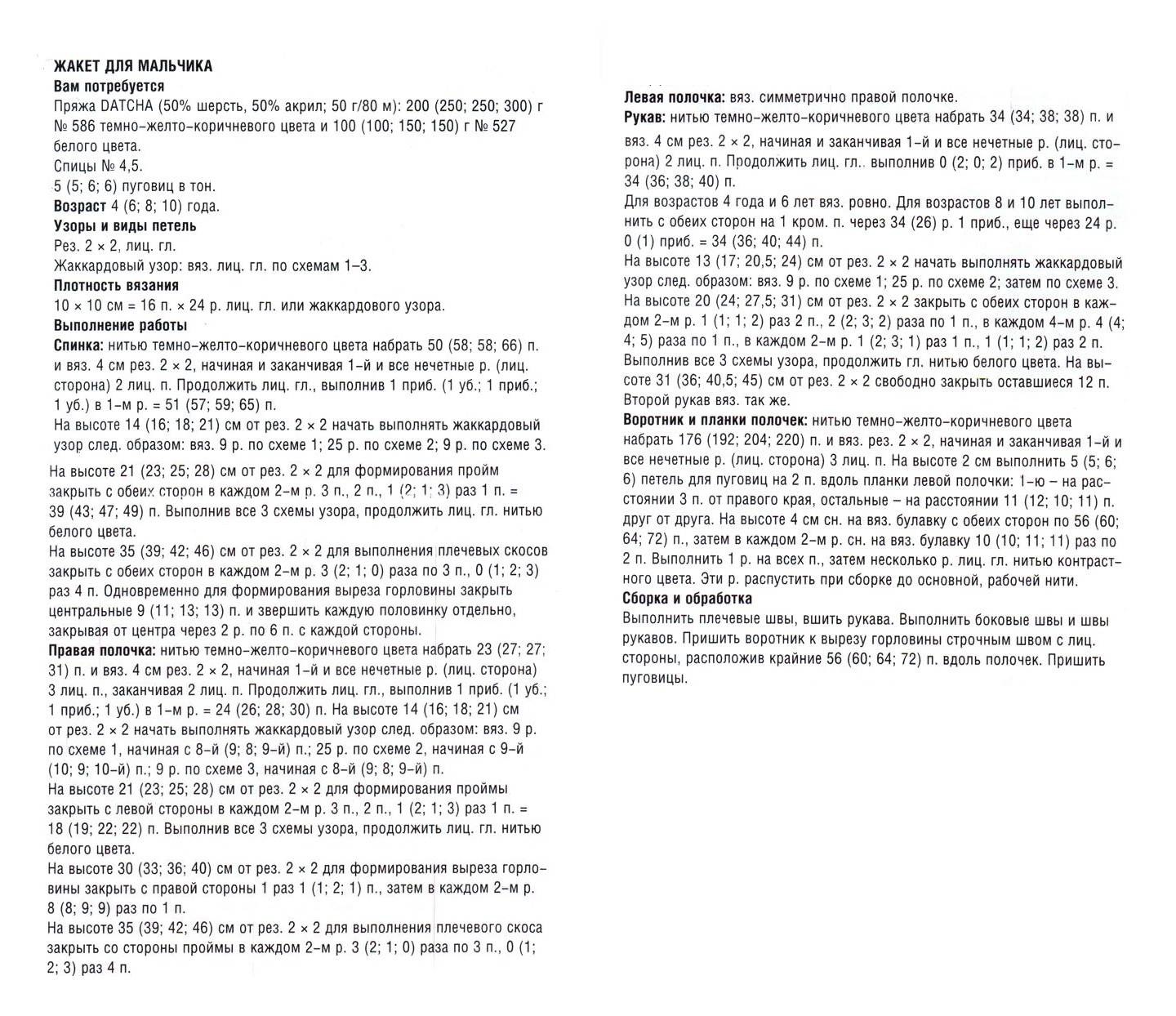 ЖАКЕТ ДЛЯ МАЛЬЧИКА
Вам потребуется
Пряжа DATCHA (50% шерсть, 50% акрил; 50 г/80 м): 200 (250; 250; 300) г № 586 темно-желто-коричневого цвета и 100 (100; 150; 150) г № 527 белого цвета.
Спицы № 4,5.
5 (5; 6; 6) пуговиц в тон.
Возраст 4 (6; 8; 10) года.
Узоры и виды петель
Рез. 2 × 2, лиц. гл.
Жаккардовый узор: вяз. лиц. гл. по схемам 1–3.
Плотность вязания
10 × 10 см = 16 п. × 24 р. лиц. гл. или жаккардового узора.
Выполнение работы
Спинка: нитью темно-желто-коричневого цвета набрать 50 (58; 58; 66) п. и вяз. 4 см рез. 2 × 2, начиная и заканчивая 1-й и все нечетные р. (лиц. сторона) 2 лиц. п. Продолжить лиц. гл., выполнив 1 приб. (1 уб.; 1 приб.; 1 уб.) в 1-м р. = 51 (57; 59; 65) п.
На высоте 14 (16; 18; 21) см от рез. 2 × 2 начать выполнять жаккардовый узор след. образом: вяз. 9 р. по схеме 1; 25 р. по схеме 2; 9 р. по схеме 3.
На высоте 21 (23; 25; 28) см от рез. 2 × 2 для формирования пройм закрыть с обеих сторон в каждом 2-м р. 3 п., 2 п., 1 (2; 1; 3) раз 1 п. = 39 (43; 47; 49) п. Выполнив все 3 схемы узора, продолжить лиц. гл. нитью белого цвета.
На высоте 35 (39; 42; 46) см от рез. 2 × 2 для выполнения плечевых скосов закрыть с обеих сторон в каждом 2-м р. 3 (2; 1; 0) раза по 3 п., 0 (1; 2; 3) раз 4 п. Одновременно для формирования выреза горловины закрыть центральные 9 (11; 13; 13) п. и звершить каждую половинку отдельно, закрывая от центра через 2 р. по 6 п. с каждой стороны.
Правая полочка: нитью темно-желто-коричневого цвета набрать 23 (27; 27; 31) п. и вяз. 4 см рез. 2 × 2, начиная 1-й и все нечетные р. (лиц. сторона) 3 лиц. п., заканчивая 2 лиц. п. Продолжить лиц. гл., выполнив 1 приб. (1 уб.; 1 приб.; 1 уб.) в 1-м р. = 24 (26; 28; 30) п. На высоте 14 (16; 18; 21) см от рез. 2 × 2 начать выполнять жаккардовый узор след. образом: вяз. 9 р. по схеме 1, начиная с 8-й (9; 8; 9-й) п.; 25 р. по схеме 2, начиная с 9-й (10; 9; 10-й) п.; 9 р. по схеме 3, начиная с 8-й (9; 8; 9-й) п.
На высоте 21 (23; 25; 28) см от рез. 2 × 2 для формирования проймы закрыть с левой стороны в каждом 2-м р. 3 п., 2 п., 1 (2; 1; 3) раз 1 п. = 18 (19; 22; 22) п. Выполнив все 3 схемы узора, продолжить лиц. гл. нитью белого цвета.
На высоте 30 (33; 36; 40) см от рез. 2 × 2 для формирования выреза горловины закрыть с правой стороны 1 раз 1 (1; 2; 1) п., затем в каждом 2-м р. 8 (8; 9; 9) раз по 1 п.
На высоте 35 (39; 42; 46) см от рез. 2 × 2 для выполнения плечевого скоса закрыть со стороны проймы в каждом 2-м р. 3 (2; 1; 0) раза по 3 п., 0 (1; 2; 3) раз 4 п.

Левая полочка: вяз. симметрично правой полочке.
Рукав: нитью темно-желто-коричневого цвета набрать 34 (34; 38; 38) п. и вяз. 4 см рез. 2 × 2, начиная и заканчивая 1-й и все нечетные р. (лиц. сторона) 2 лиц. п. Продолжить лиц. гл.. выполнив 0 (2; 0; 2) приб. в 1-м р. = 34 (36; 38; 40) п.
Для возрастов 4 года и 6 лет вяз. ровно. Для возрастов 8 и 10 лет выполнить с обеих сторон на 1 кром. п. через 34 (26) р. 1 приб., еще через 24 р. 0 (1) приб. = 34 (36; 40; 44) п.
На высоте 13 (17; 20,5; 24) см от рез. 2 × 2 начать выполнять жаккардовый узор след. образом: вяз. 9 р. по схеме 1; 25 р. по схеме 2; затем по схеме 3.
На высоте 20 (24; 27,5; 31) см от рез. 2 × 2 закрыть с обеих сторон в каждом 2-м р. 1 (1; 1; 2) раз 2 п., 2 (2; 3; 2) раза по 1 п., в каждом 4-м р. 4 (4; 4; 5) раза по 1 п., в каждом 2-м р. 1 (2; 3; 1) раз 1 п., 1 (1; 1; 2) раз 2 п.
Выполнив все 3 схемы узора, продолжить гл. нитью белого цвета. На высоте 31 (36; 40,5; 45) см от рез. 2 × 2 свободно закрыть оставшиеся 12 п.
Второй рукав вяз. так же.
Воротник и планки полочек: нитью темно-желто-коричневого цвета набрать 176 (192; 204; 220) п. и вяз. рез. 2 × 2, начиная и заканчивая 1-й и все нечетные р. (лиц. сторона) 3 лиц. п. На высоте 2 см выполнить 5 (5; 6; 6) петель для пуговиц на 2 п. вдоль планки левой полочки: 1-ю – на расстоянии 3 п. от правого края, остальные – на расстоянии 11 (12; 10; 11) п. друг от друга. На высоте 4 см сн. на вяз. булавку с обеих сторон по 56 (60; 64; 72) п., затем в каждом 2-м р. сн. на вяз. булавку 10 (10; 11; 11) раз по 2 п. Выполнить 1 р. на всех п., затем несколько р. лиц. гл. нитью контрастного цвета. Эти р. распустить при сборке до основной, рабочей нити.
Сборка и обработка
Выполнить плечевые швы, вшить рукава. Выполнить боковые швы и швы рукавов. Пришить воротник к вырезу горловины строчным швом с лиц. стороны, расположив крайние 56 (60; 64; 72) п. вдоль полочек. Пришить пуговицы.